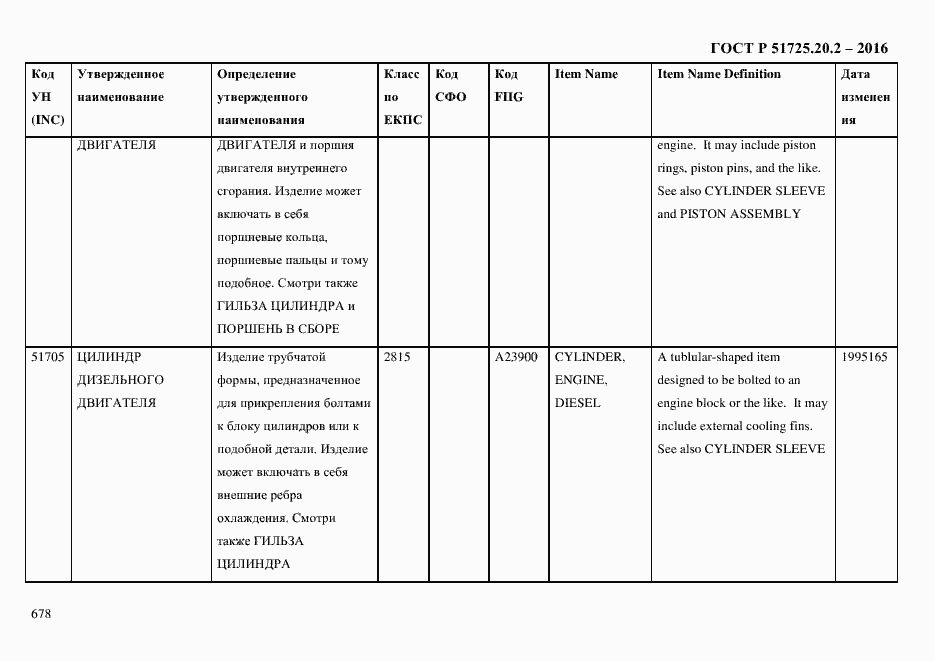 ГОСТ Р 51725.20.2 – 2016

| Код УН (INC) | Утвержденное наименование | Определение утвержденного наименования | Класс по ЕКПС | Код СФО | Код FIIG | Item Name | Item Name Definition | Дата изменения |
|---|---|---|---|---|---|---|---|---|
| | ДВИГАТЕЛЯ | ДВИГАТЕЛЯ и поршня двигателя внутреннего сгорания. Изделие может включать в себя поршневые кольца, поршневые пальцы и тому подобное. Смотри также ГИЛЬЗА ЦИЛИНДРА и ПОРШЕНЬ В СБОРЕ | | | | | engine. It may include piston rings, piston pins, and the like. See also CYLINDER SLEEVE and PISTON ASSEMBLY | |
| 51705 | ЦИЛИНДР ДИЗЕЛЬНОГО ДВИГАТЕЛЯ | Изделие трубчатой формы, предназначенное для прикрепления болтами к блоку цилиндров или к подобной детали. Изделие может включать в себя внешние ребра охлаждения. Смотри также ГИЛЬЗА ЦИЛИНДРА | 2815 | | A23900 | CYLINDER, ENGINE, DIESEL | A tublular-shaped item designed to be bolted to an engine block or the like. It may include external cooling fins. See also CYLINDER SLEEVE | 1995165 |

678